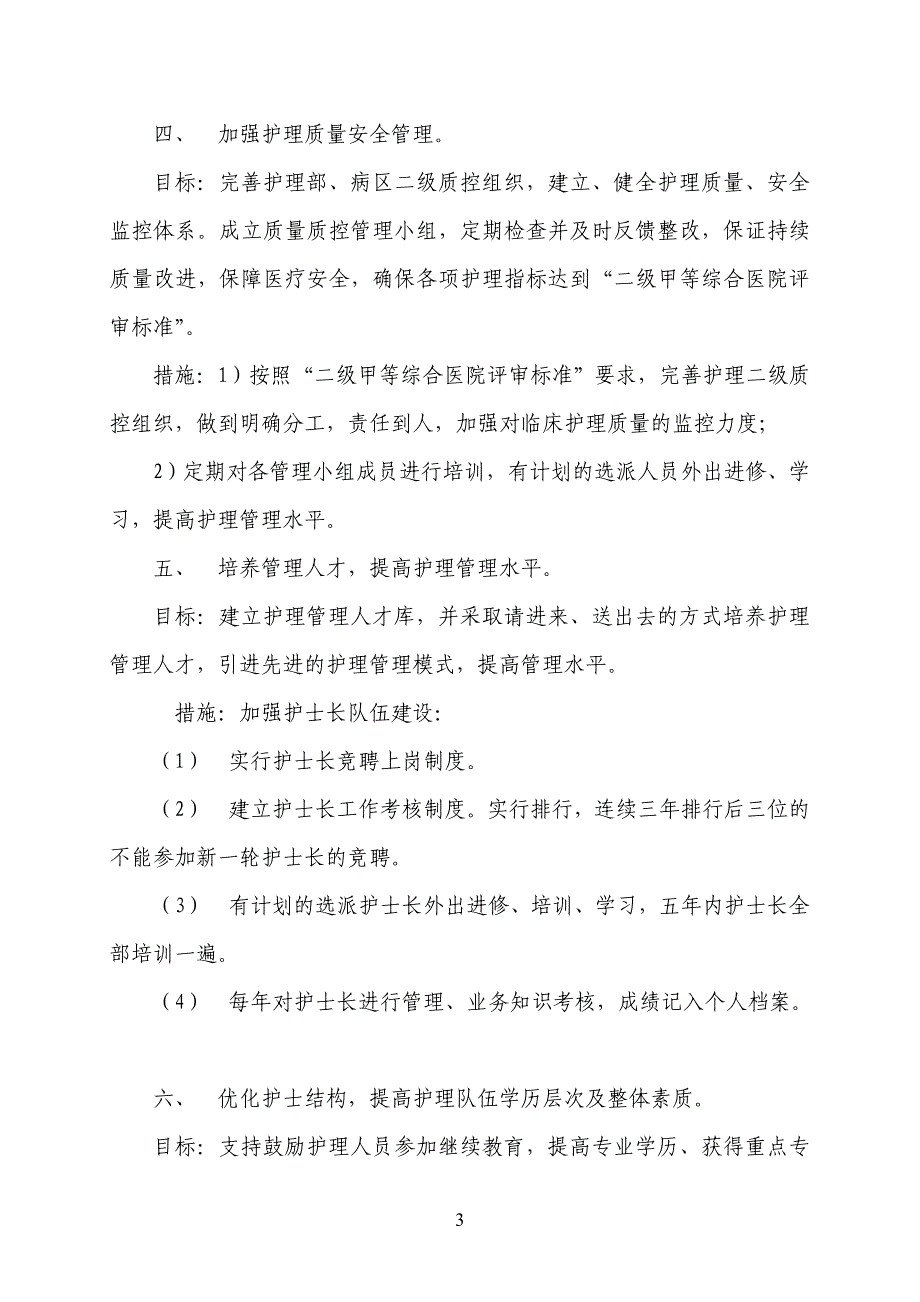 四、 加强护理质量安全管理。

目标：完善护理部、病区二级质控组织，建立、健全护理质量、安全监控体系。成立质量质控管理小组，定期检查并及时反馈整改，保证持续质量改进，保障医疗安全，确保各项护理指标达到“二级甲等综合医院评审标准”。

措施：1）按照“二级甲等综合医院评审标准”要求，完善护理二级质控组织，做到明确分工，责任到人，加强对临床护理质量的监控力度；

2）定期对各管理小组成员进行培训，有计划的选派人员外出进修、学习，提高护理管理水平。

五、 培养管理人才，提高护理管理水平。

目标：建立护理管理人才库，并采取请进来、送出去的方式培养护理管理人才，引进先进的护理管理模式，提高管理水平。

措施：加强护士长队伍建设：

（1） 实行护士长竞聘上岗制度。

（2） 建立护士长工作考核制度。实行排行，连续三年排行后三位的不能参加新一轮护士长的竞聘。

（3） 有计划的选派护士长外出进修、培训、学习，五年内护士长全部培训一遍。

（4） 每年对护士长进行管理、业务知识考核，成绩记入个人档案。

六、 优化护士结构，提高护理队伍学历层次及整体素质。

目标：支持鼓励护理人员参加继续教育，提高专业学历、获得重点专

3